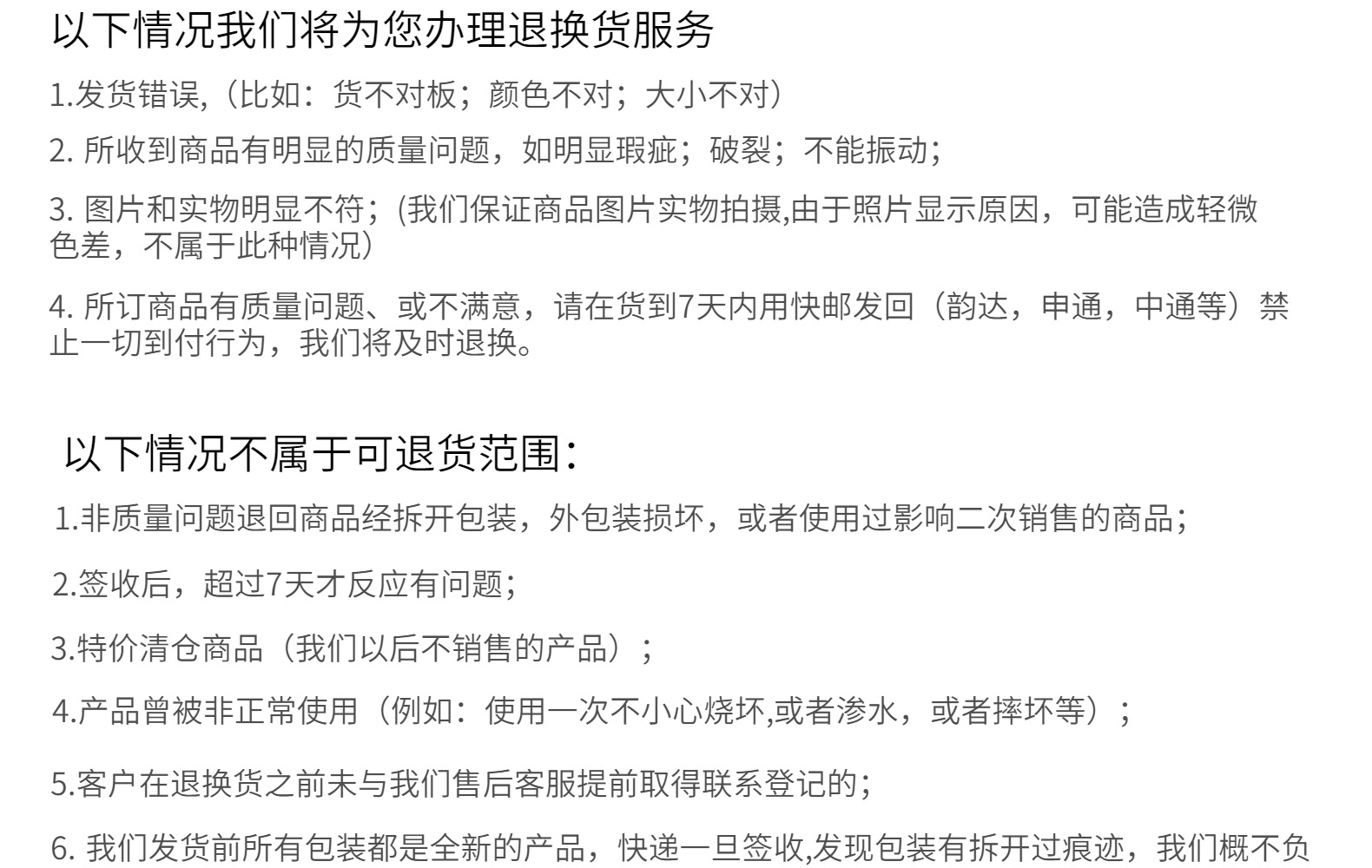 以下情况我们将为您办理退换货服务

1.发货错误,（比如：货不对板；颜色不对；大小不对）

2.所收到商品有明显的质量问题，如明显瑕疵；破裂；不能振动；

3.图片和实物明显不符；(我们保证商品图片实物拍摄,由于照片显示原因，可能造成轻微色差，不属于此种情况）

4.所订商品有质量问题、或不满意，请在货到7天内用快邮发回（韵达，申通，中通等）禁止一切到付行为，我们将及时退换。

以下情况不属于可退货范围：

1.非质量问题退回商品经拆开包装，外包装损坏，或者使用过影响二次销售的商品；

2.签收后，超过7天才反应有问题；

3.特价清仓商品（我们以后不销售的产品）；

4.产品曾被非正常使用（例如：使用一次不小心烧坏,或者渗水，或者摔坏等）；

5.客户在退换货之前未与我们售后客服提前取得联系登记的；

6.我们发货前所有包装都是全新的产品，快递一旦签收,发现包装有拆开过痕迹，我们概不负